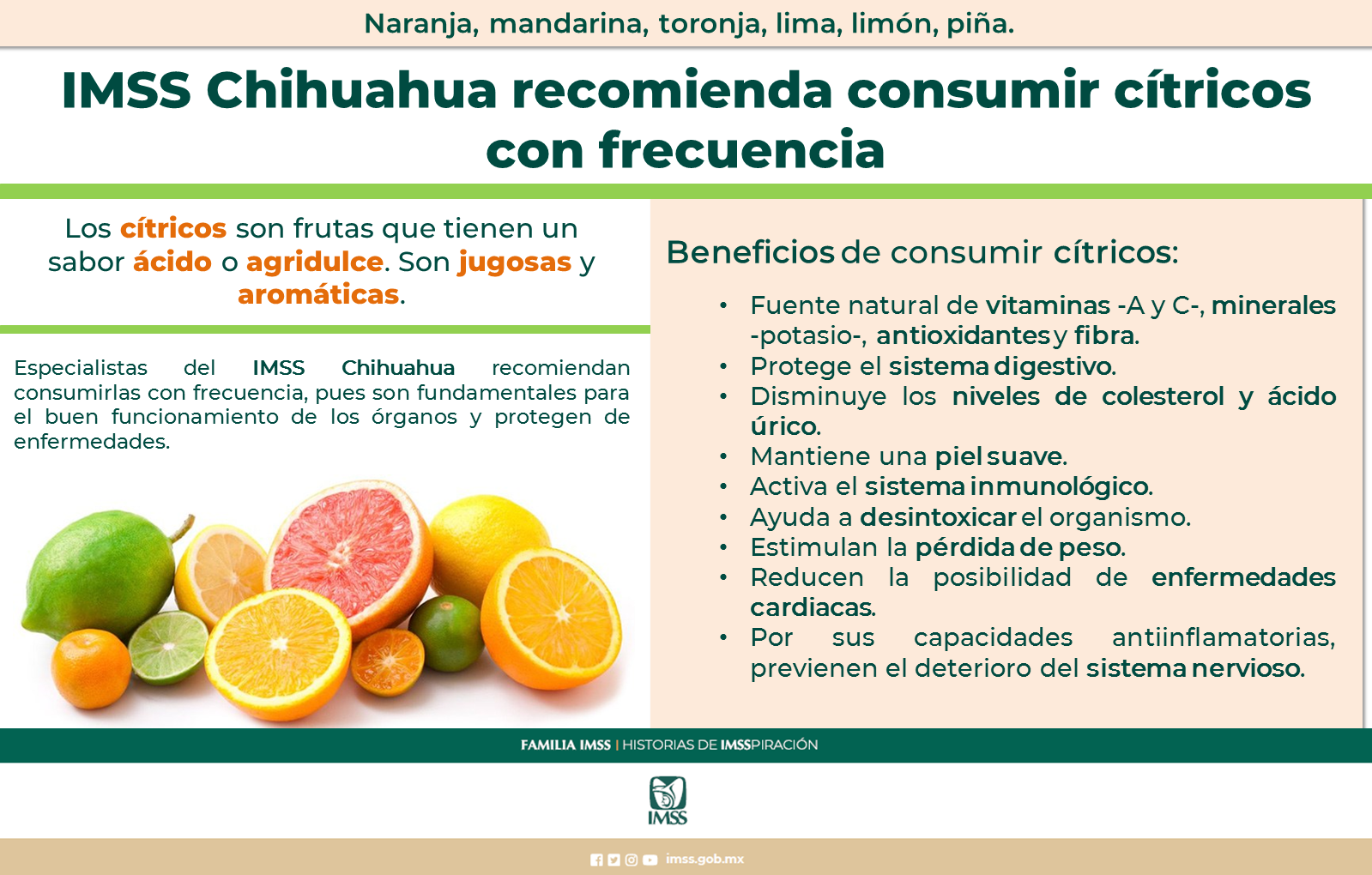 Naranja, mandarina, toronja, lima, limón, piña.

IMSS Chihuahua recomienda consumir cítricos con frecuencia

Los cítricos son frutas que tienen un sabor ácido o agridulce. Son jugosas y aromáticas.

Especialistas del IMSS Chihuahua recomiendan consumirlas con frecuencia, pues son fundamentales para el buen funcionamiento de los órganos y protegen de enfermedades.

Beneficios de consumir cítricos:

• Fuente natural de vitaminas -A y C-, minerales -potasio-, antioxidantes y fibra.
• Protege el sistema digestivo.
• Disminuye los niveles de colesterol y ácido úrico.
• Mantiene una piel suave.
• Activa el sistema inmunológico.
• Ayuda a desintoxicar el organismo.
• Estimulan la pérdida de peso.
• Reducen la posibilidad de enfermedades cardiacas.
• Por sus capacidades antiinflamatorias, previenen el deterioro del sistema nervioso.

FAMILIA IMSS | HISTORIAS DE IMSSPIRACIÓN

IMSS

imss.gob.mx